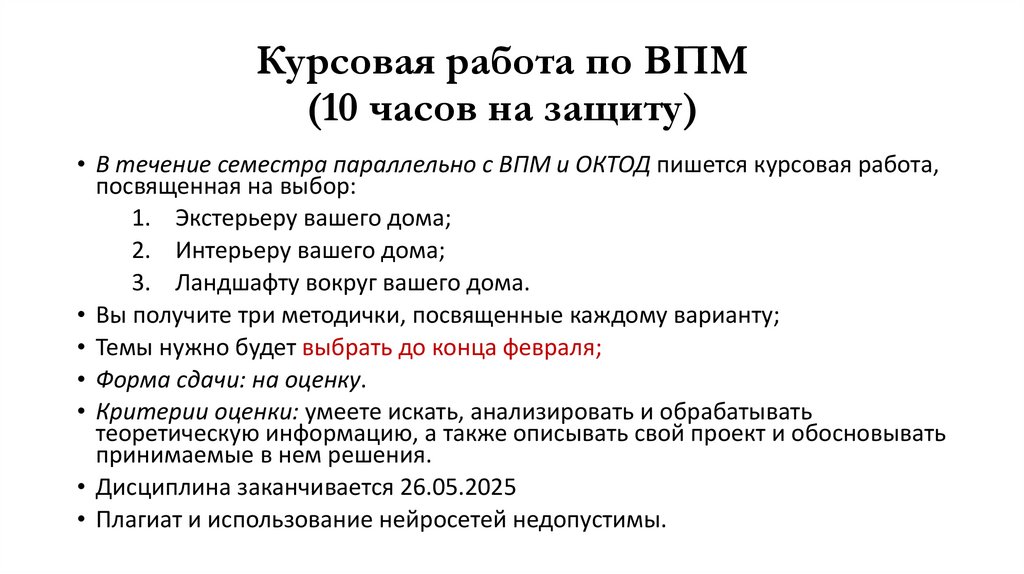 Курсовая работа по ВПМ
(10 часов на защиту)

• В течение семестра параллельно с ВПМ и ОКТОД пишется курсовая работа, посвященная на выбор:
1. Экстерьеру вашего дома;
2. Интерьеру вашего дома;
3. Ландшафту вокруг вашего дома.
• Вы получите три методички, посвященные каждому варианту;
• Темы нужно будет выбрать до конца февраля;
• Форма сдачи: на оценку.
• Критерии оценки: умеете искать, анализировать и обрабатывать теоретическую информацию, а также описывать свой проект и обосновывать принимаемые в нем решения.
• Дисциплина заканчивается 26.05.2025
• Плагиат и использование нейросетей недопустимы.